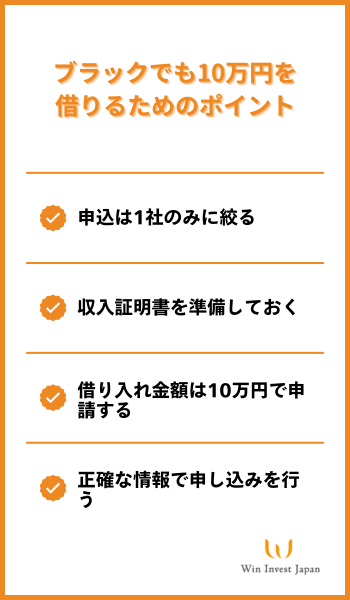 ブラックでも10万円を借りるためのポイント

申込は1社のみに絞る

収入証明書を準備しておく

借り入れ金額は10万円で申請する

正確な情報で申し込みを行う

Win Invest Japan